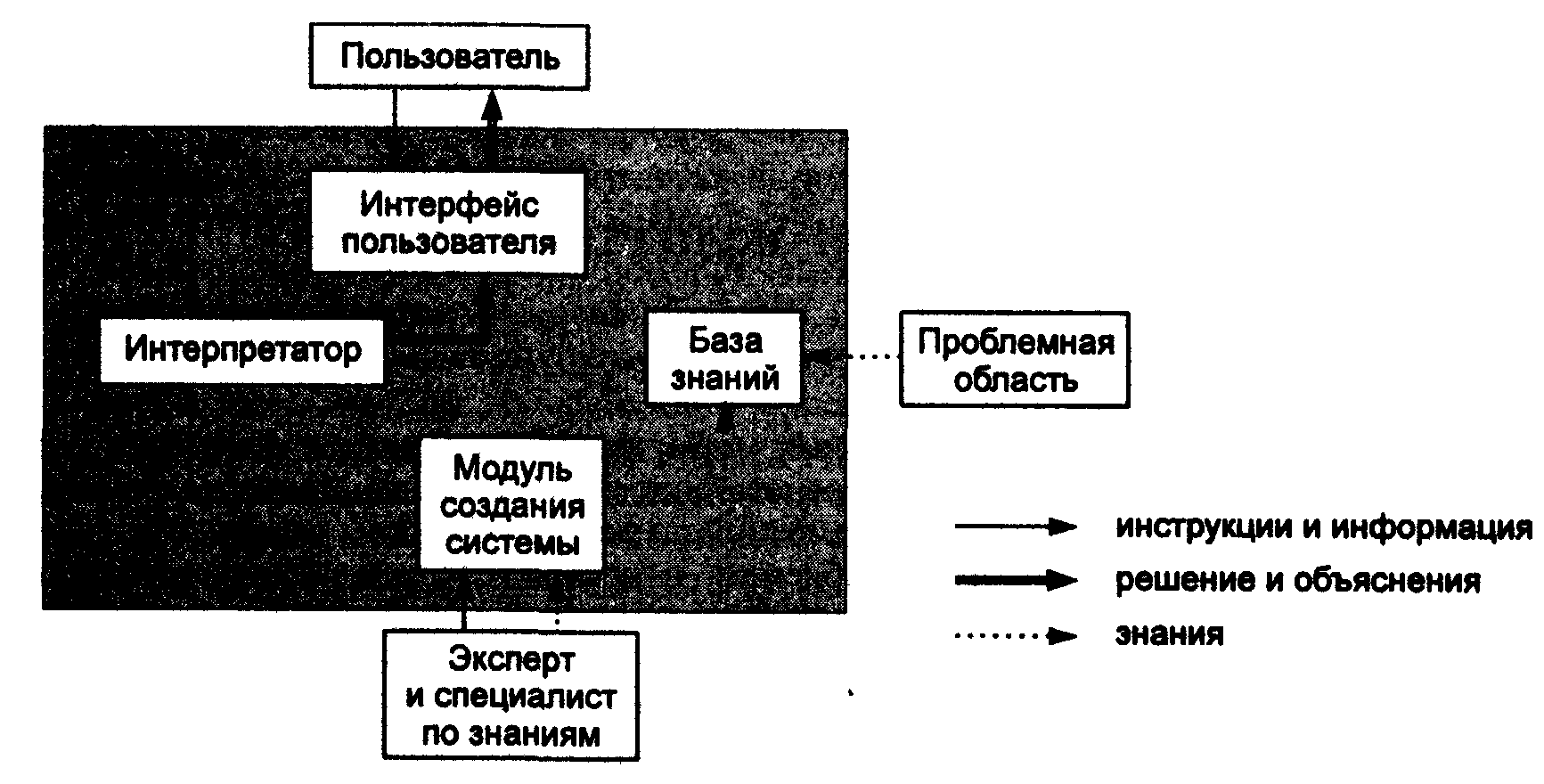 Пользователь

Интерфейс пользователя

Интерпретатор

База знаний

Проблемная область

Модуль создания системы

Эксперт и специалист по знаниям

инструкции и информация

решение и объяснения

знания